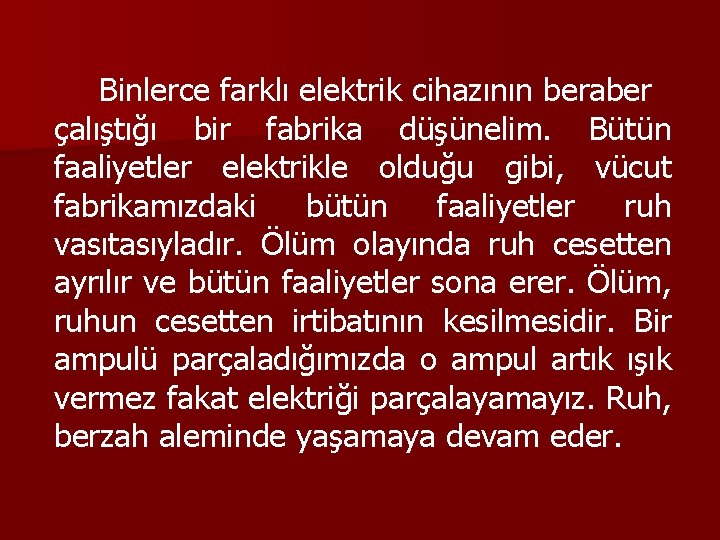 Binlerce farklı elektrik cihazının beraber çalıştığı bir fabrika düşünelim. Bütün faaliyetler elektrikle olduğu gibi, vücut fabrikamızdaki bütün faaliyetler ruh vasıtasıyladır. Ölüm olayında ruh cesetten ayrılır ve bütün faaliyetler sona erer. Ölüm, ruhun cesetten irtibatının kesilmesidir. Bir ampulü parçaladığımızda o ampul artık ışık vermez fakat elektriği parçalayamayız. Ruh, berzah aleminde yaşamaya devam eder.